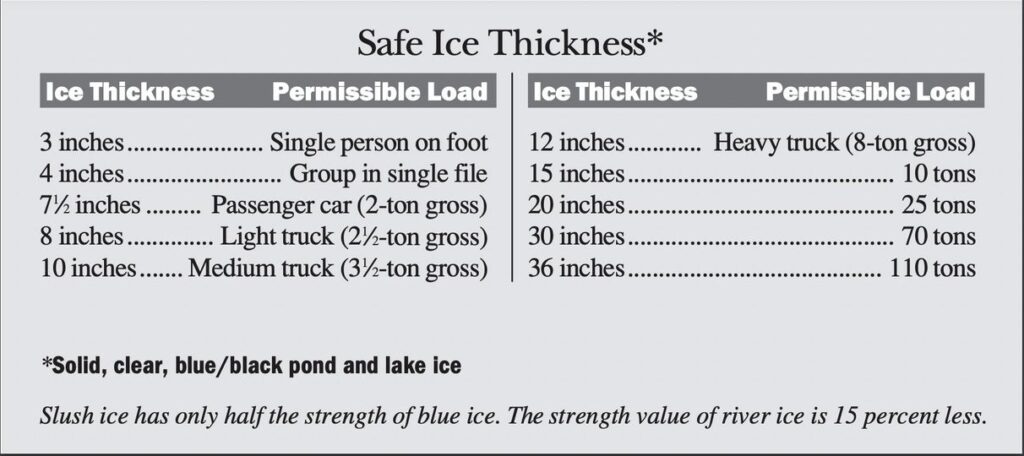 Safe Ice Thickness*

| Ice Thickness | Permissible Load |
|---|---|
| 3 inches | Single person on foot |
| 4 inches | Group in single file |
| 7½ inches | Passenger car (2-ton gross) |
| 8 inches | Light truck (2½-ton gross) |
| 10 inches | Medium truck (3½-ton gross) |

| Ice Thickness | Permissible Load |
|---|---|
| 12 inches | Heavy truck (8-ton gross) |
| 15 inches | 10 tons |
| 20 inches | 25 tons |
| 30 inches | 70 tons |
| 36 inches | 110 tons |

*Solid, clear, blue/black pond and lake ice

Slush ice has only half the strength of blue ice. The strength value of river ice is 15 percent less.